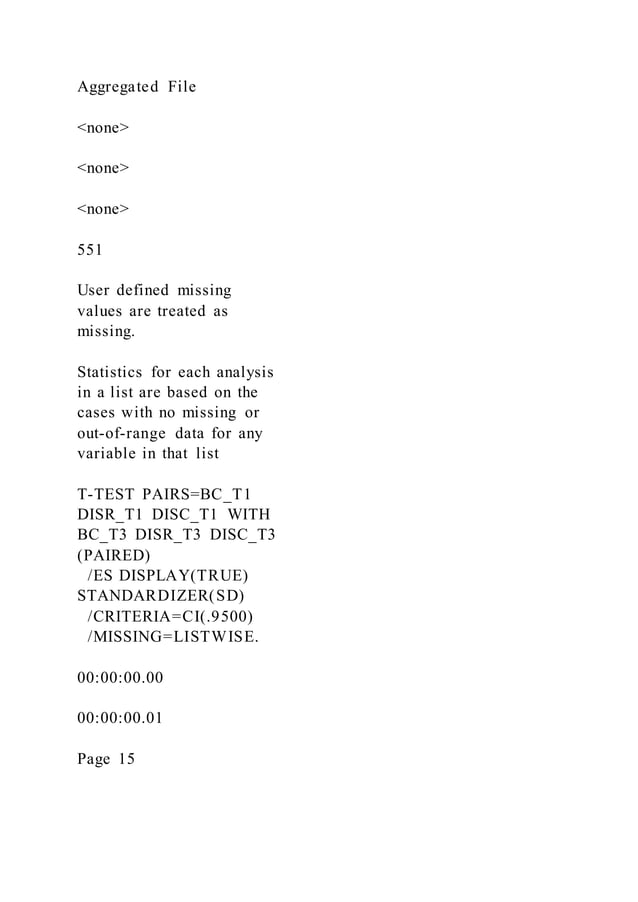 Aggregated File

<none>

<none>

<none>

551

User defined missing values are treated as missing.

Statistics for each analysis in a list are based on the cases with no missing or out-of-range data for any variable in that list

T-TEST PAIRS=BC_T1 DISR_T1 DISC_T1 WITH BC_T3 DISR_T3 DISC_T3 (PAIRED)
/ES DISPLAY(TRUE) STANDARDIZER(SD)
/CRITERIA=CI(.9500)
/MISSING=LISTWISE.

00:00:00.00

00:00:00.01

Page 15